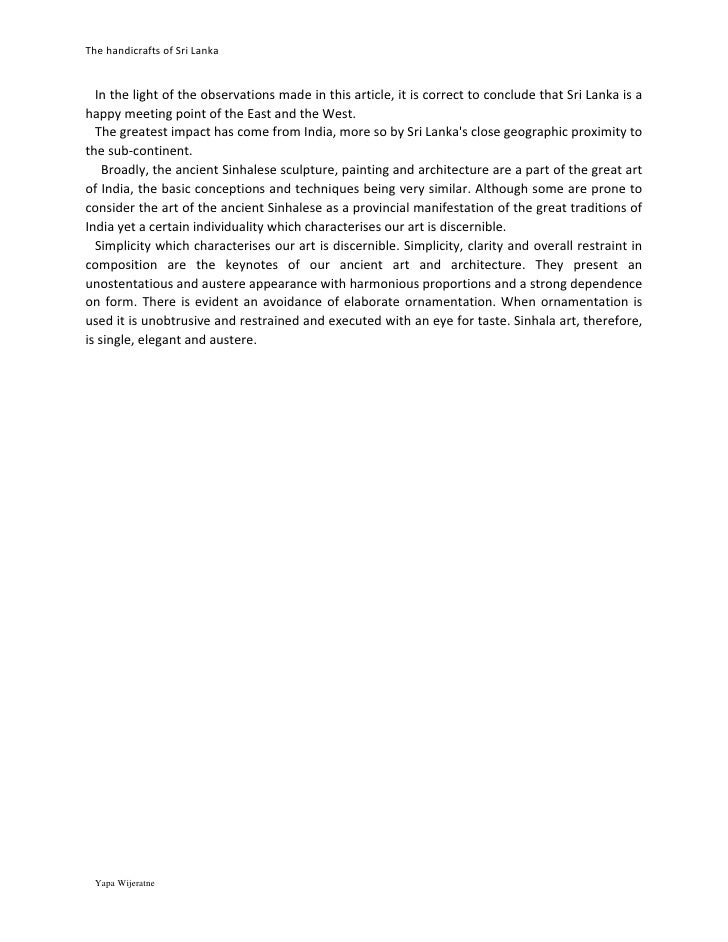 The handicrafts of Sri Lanka

In the light of the observations made in this article, it is correct to conclude that Sri Lanka is a happy meeting point of the East and the West.

The greatest impact has come from India, more so by Sri Lanka's close geographic proximity to the sub-continent.

Broadly, the ancient Sinhalese sculpture, painting and architecture are a part of the great art of India, the basic conceptions and techniques being very similar. Although some are prone to consider the art of the ancient Sinhalese as a provincial manifestation of the great traditions of India yet a certain individuality which characterises our art is discernible.

Simplicity which characterises our art is discernible. Simplicity, clarity and overall restraint in composition are the keynotes of our ancient art and architecture. They present an unostentatious and austere appearance with harmonious proportions and a strong dependence on form. There is evident an avoidance of elaborate ornamentation. When ornamentation is used it is unobtrusive and restrained and executed with an eye for taste. Sinhala art, therefore, is single, elegant and austere.

Yapa Wijeratne